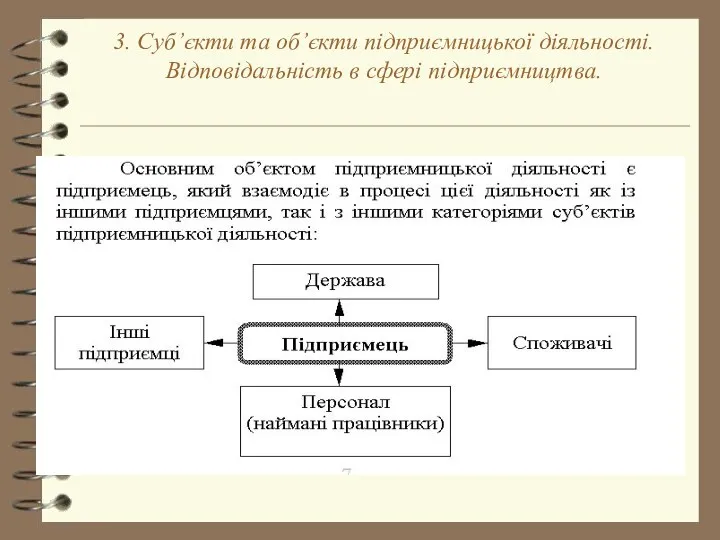 3. Суб’єкти та об’єкти підприємницької діяльності. Відповідальність в сфері підприємництва.

Основним об’єктом підприємницької діяльності є підприємець, який взаємодіє в процесі цієї діяльності як із іншими підприємцями, так і з іншими категоріями суб’єктів підприємницької діяльності:

Держава

Інші підприємці

Підприємець

Споживачі

Персонал (наймані працівники)

7